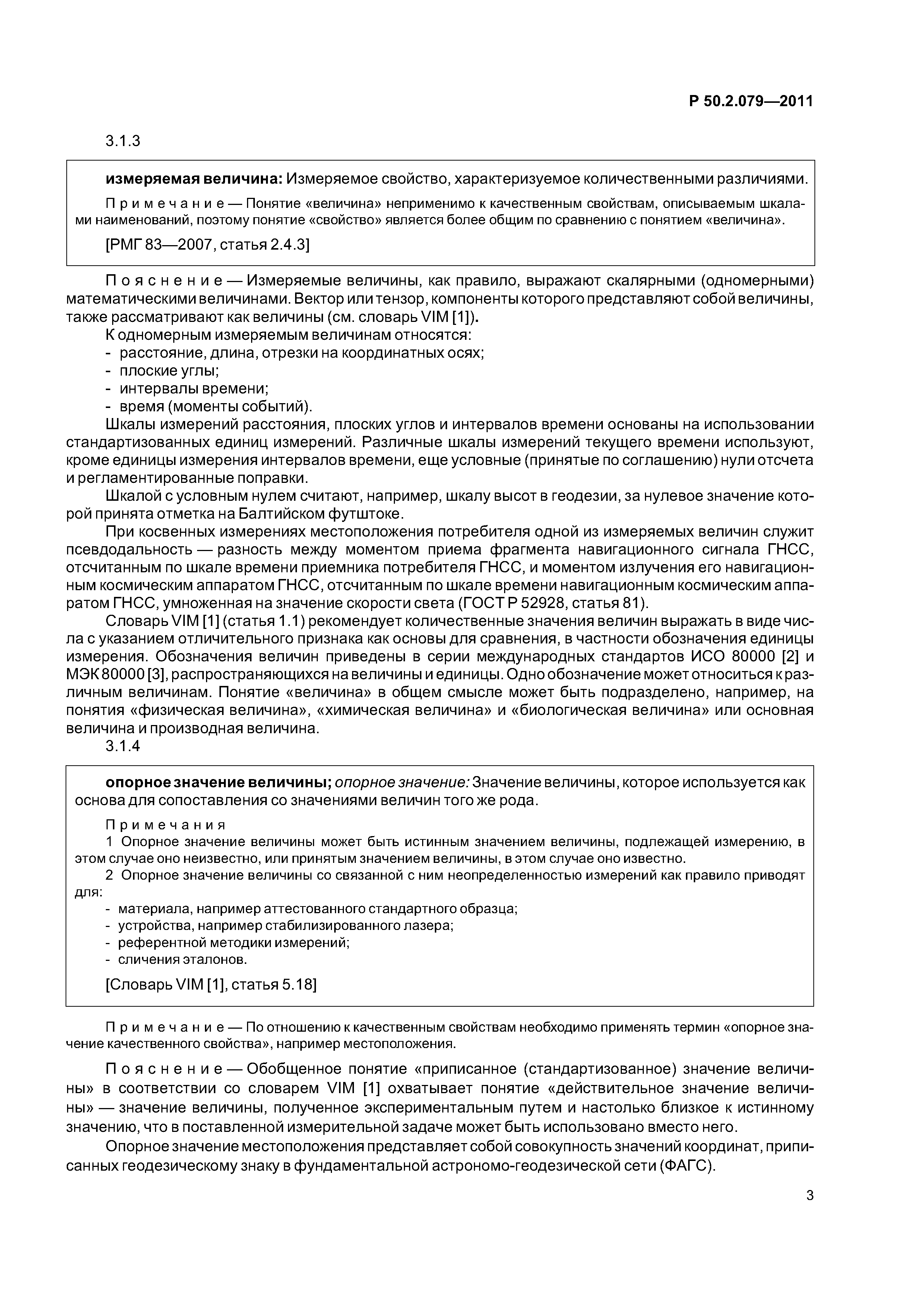 Р 50.2.079—2011

3.1.3

измеряемая величина: Измеряемое свойство, характеризуемое количественными различиями.

Примечание — Понятие «величина» неприменимо к качественным свойствам, описываемым шкалами наименований, поэтому понятие «свойство» является более общим по сравнению с понятием «величина».

[РМГ 83—2007, статья 2.4.3]

Пояснение — Измеряемые величины, как правило, выражают скалярными (одномерными) математическими величинами. Вектор или тензор, компоненты которого представляют собой величины, также рассматривают как величины (см. словарь VIM [1]).

К одномерным измеряемым величинам относятся:
- расстояние, длина, отрезки на координатных осях;
- плоские углы;
- интервалы времени;
- время (моменты событий).

Шкалы измерений расстояния, плоских углов и интервалов времени основаны на использовании стандартизованных единиц измерений. Различные шкалы измерений текущего времени используют, кроме единицы измерения интервалов времени, еще условные (принятые по соглашению) нули отсчета и регламентированные поправки.

Шкалой с условным нулем считают, например, шкалу высот в геодезии, за нулевое значение которой принята отметка на Балтийском футштоке.

При косвенных измерениях местоположения потребителя одной из измеряемых величин служит псевдодальность — разность между моментом приема фрагмента навигационного сигнала ГНСС, отсчитанным по шкале времени приемника потребителя ГНСС, и моментом излучения его навигационным космическим аппаратом ГНСС, отсчитанным по шкале времени навигационным космическим аппаратом ГНСС, умноженная на значение скорости света (ГОСТ Р 52928, статья 81).

Словарь VIM [1] (статья 1.1) рекомендует количественные значения величин выражать в виде числа с указанием отличительного признака как основы для сравнения, в частности обозначения единицы измерения. Обозначения величин приведены в серии международных стандартов ИСО 80000 [2] и МЭК 80000 [3], распространяющихся на величины и единицы. Одно обозначение может относиться к различным величинам. Понятие «величина» в общем смысле может быть подразделено, например, на понятия «физическая величина», «химическая величина» и «биологическая величина» или основная величина и производная величина.

3.1.4

опорное значение величины; опорное значение: Значение величины, которое используется как основа для сопоставления со значениями величин того же рода.

Примечания
1 Опорное значение величины может быть истинным значением величины, подлежащей измерению, в этом случае оно неизвестно, или принятым значением величины, в этом случае оно известно.
2 Опорное значение величины со связанной с ним неопределенностью измерений как правило приводят для:
- материала, например аттестованного стандартного образца;
- устройства, например стабилизированного лазера;
- референтной методики измерений;
- сличения эталонов.

[Словарь VIM [1], статья 5.18]

Примечание — По отношению к качественным свойствам необходимо применять термин «опорное значение качественного свойства», например местоположения.

Пояснение — Обобщенное понятие «приписанное (стандартизованное) значение величины» в соответствии со словарем VIM [1] охватывает понятие «действительное значение величины» — значение величины, полученное экспериментальным путем и настолько близкое к истинному значению, что в поставленной измерительной задаче может быть использовано вместо него.

Опорное значение местоположения представляет собой совокупность значений координат, приписанных геодезическому знаку в фундаментальной астрономо-геодезической сети (ФАГС).

3